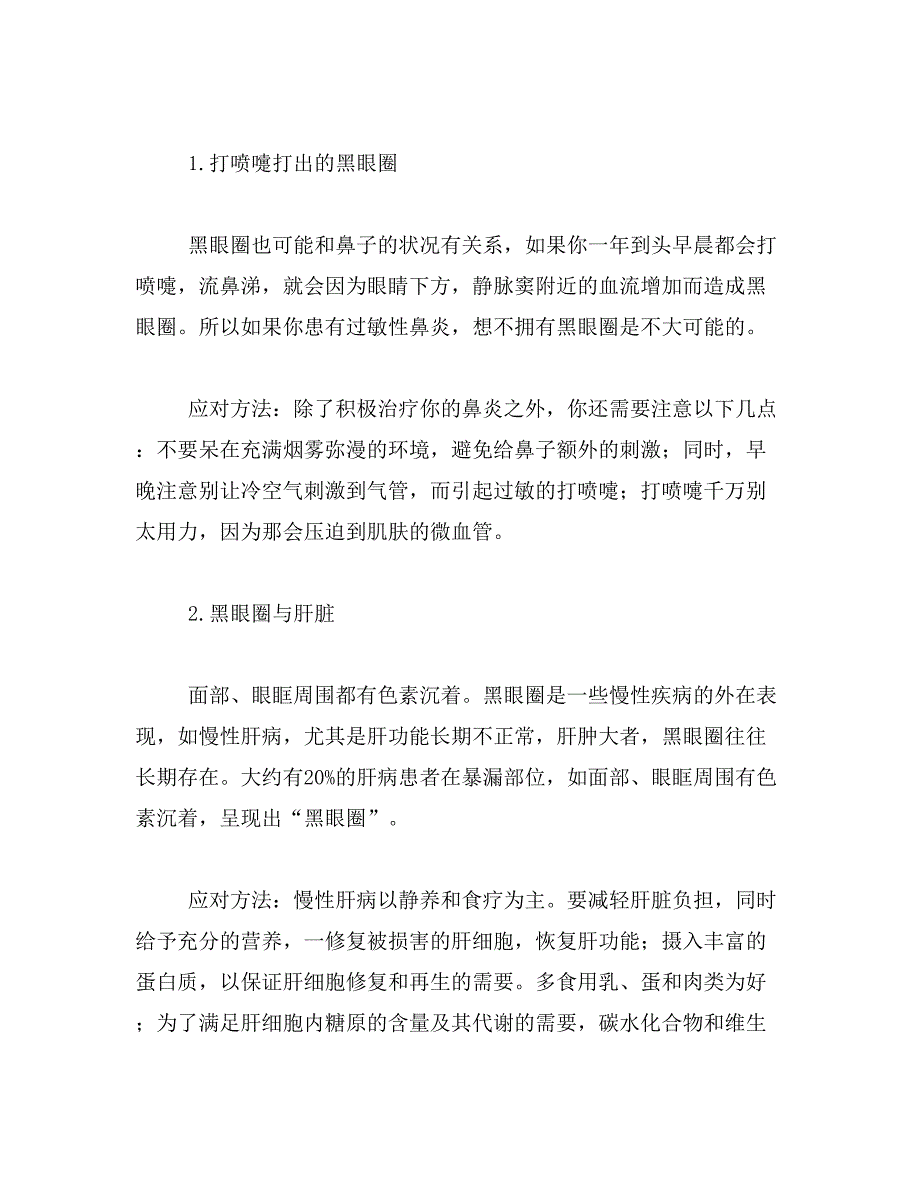 1.打喷嚏打出的黑眼圈

黑眼圈也可能和鼻子的状况有关系，如果你一年到头早晨都会打喷嚏，流鼻涕，就会因为眼睛下方，静脉窦附近的血流增加而造成黑眼圈。所以如果你患有过敏性鼻炎，想不拥有黑眼圈是不大可能的。

应对方法：除了积极治疗你的鼻炎之外，你还需要注意以下几点：不要呆在充满烟雾弥漫的环境，避免给鼻子额外的刺激；同时，早晚注意别让冷空气刺激到气管，而引起过敏的打喷嚏；打喷嚏千万别太用力，因为那会压迫到肌肤的微血管。

2.黑眼圈与肝脏

面部、眼眶周围都有色素沉着。黑眼圈是一些慢性疾病的外在表现，如慢性肝病，尤其是肝功能长期不正常，肝肿大者，黑眼圈往往长期存在。大约有20%的肝病患者在暴漏部位，如面部、眼眶周围有色素沉着，呈现出“黑眼圈”。

应对方法：慢性肝病以静养和食疗为主。要减轻肝脏负担，同时给予充分的营养，一修复被损害的肝细胞，恢复肝功能；摄入丰富的蛋白质，以保证肝细胞修复和再生的需要。多食用乳、蛋和肉类为好；为了满足肝细胞内糖原的含量及其代谢的需要，碳水化合物和维生